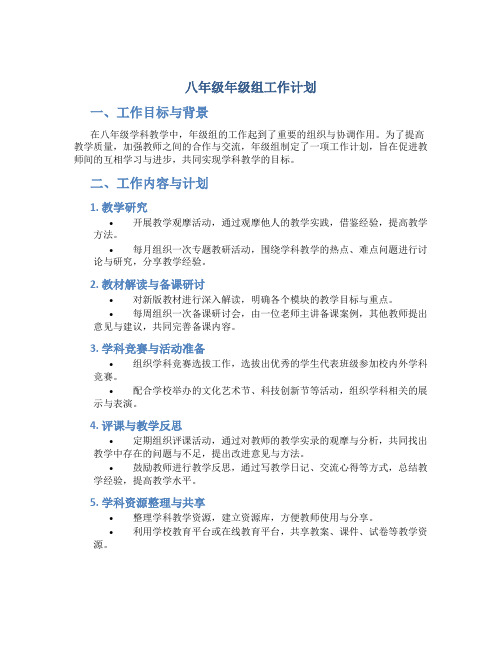 八年级年级组工作计划

一、工作目标与背景

在八年级学科教学中，年级组的工作起到了重要的组织与协调作用。为了提高教学质量，加强教师之间的合作与交流，年级组制定了一项工作计划，旨在促进教师间的互相学习与进步，共同实现学科教学的目标。

二、工作内容与计划

1. 教学研究

• 开展教学观摩活动，通过观摩他人的教学实践，借鉴经验，提高教学方法。

• 每月组织一次专题教研活动，围绕学科教学的热点、难点问题进行讨论与研究，分享教学经验。

2. 教材解读与备课研讨

• 对新版教材进行深入解读，明确各个模块的教学目标与重点。

• 每周组织一次备课研讨会，由一位老师主讲备课案例，其他教师提出意见与建议，共同完善备课内容。

3. 学科竞赛与活动准备

• 组织学科竞赛选拔工作，选拔出优秀的学生代表班级参加校内外学科竞赛。

• 配合学校举办的文化艺术节、科技创新节等活动，组织学科相关的展示与表演。

4. 评课与教学反思

• 定期组织评课活动，通过对教师的教学实录的观摩与分析，共同找出教学中存在的问题与不足，提出改进意见与方法。

• 鼓励教师进行教学反思，通过写教学日记、交流心得等方式，总结教学经验，提高教学水平。

5. 学科资源整理与共享

• 整理学科教学资源，建立资源库，方便教师使用与分享。

• 利用学校教育平台或在线教育平台，共享教案、课件、试卷等教学资源。